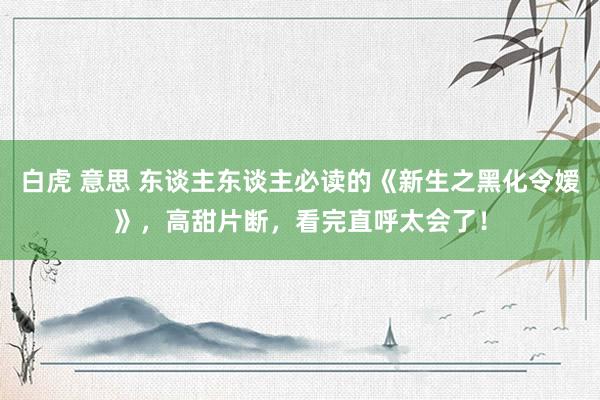 白虎 意思 东谈主东谈主必读的《新生之黑化令嫒》，高甜片断，看完直呼太会了！